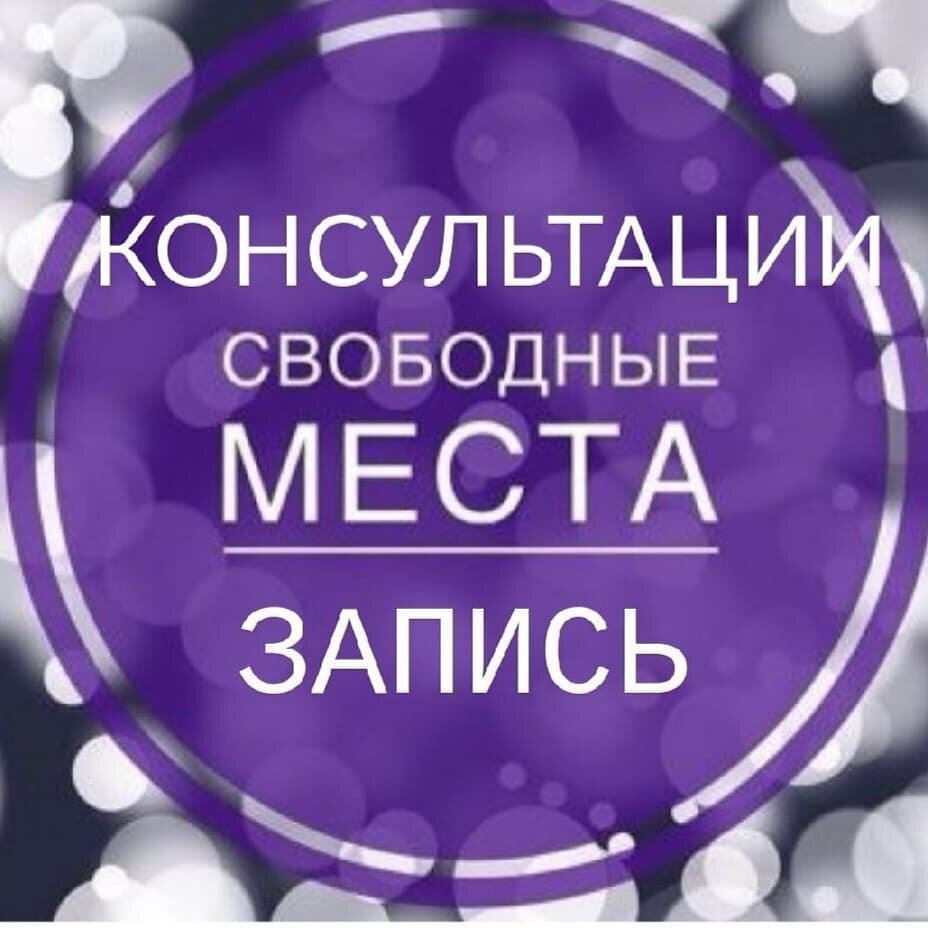 КОНСУЛЬТАЦИИ
СВОБОДНЫЕ
МЕСТА

ЗАПИСЬ